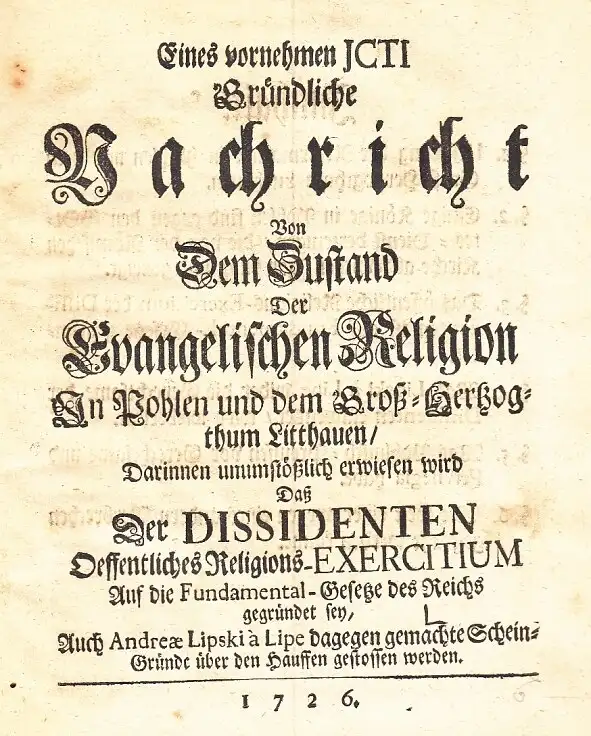 Eines vornehmen JCTI
Gründliche
Nachricht
Von
Dem Zustand
Der
Evangelischen Religion
In Pohlen und dem Groß-Hertzogthum Litthauen/
Darinnen unumstößlich erwiesen wird
Daß
Der DISSIDENTEN
Oeffentliches Religions-EXERCITIUM
Auf die Fundamental-Gesetze des Reichs
gegründet sey,
Auch Andreæ Lipski à Lipe dagegen gemachte Schein-Gründe über den Hauffen gestossen werden.

1726.